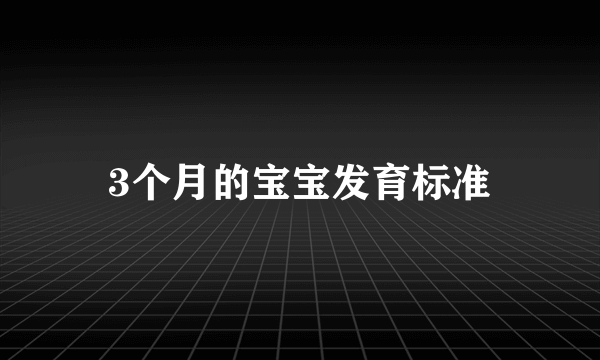 3个月的宝宝发育标准